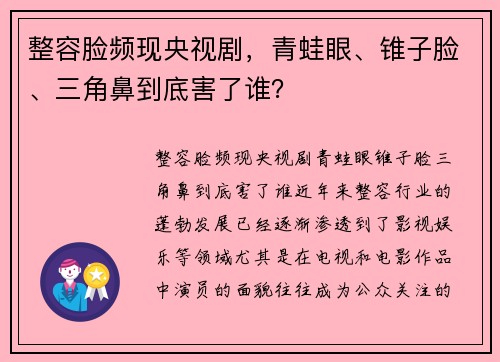 整容脸频现央视剧，青蛙眼、锥子脸、三角鼻到底害了谁？

整容脸频现央视剧青蛙眼锥子脸三角鼻到底害了谁近年来整容行业的蓬勃发展已经逐渐渗透到了影视娱乐等领域尤其是在电视和电影作品中演员的面貌往往成为公众关注的